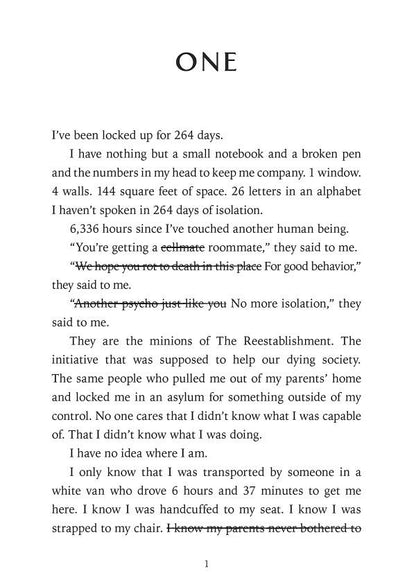 ONE

I've been locked up for 264 days.

I have nothing but a small notebook and a broken pen and the numbers in my head to keep me company. 1 window. 4 walls. 144 square feet of space. 26 letters in an alphabet I haven't spoken in 264 days of isolation.

6,336 hours since I've touched another human being.

"You're getting a ~~cellmate~~ roommate," they said to me.

"~~We hope you rot to death in this place~~ For good behavior," they said to me.

"~~Another psycho just like you~~ No more isolation," they said to me.

They are the minions of The Reestablishment. The initiative that was supposed to help our dying society. The same people who pulled me out of my parents' home and locked me in an asylum for something outside of my control. No one cares that I didn't know what I was capable of. That I didn't know what I was doing.

I have no idea where I am.

I only know that I was transported by someone in a white van who drove 6 hours and 37 minutes to get me here. I know I was handcuffed to my seat. I know I was strapped to my chair. ~~I know my parents never bothered to~~

1